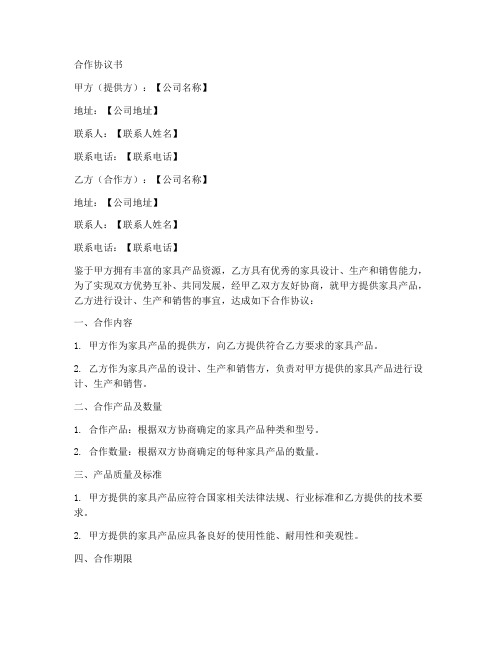 合作协议书

甲方（提供方）：【公司名称】

地址：【公司地址】

联系人：【联系人姓名】

联系电话：【联系电话】

乙方（合作方）：【公司名称】

地址：【公司地址】

联系人：【联系人姓名】

联系电话：【联系电话】

鉴于甲方拥有丰富的家具产品资源，乙方具有优秀的家具设计、生产和销售能力，为了实现双方优势互补、共同发展，经甲乙双方友好协商，就甲方提供家具产品，乙方进行设计、生产和销售的事宜，达成如下合作协议：

一、合作内容

1. 甲方作为家具产品的提供方，向乙方提供符合乙方要求的家具产品。

2. 乙方作为家具产品的设计、生产和销售方，负责对甲方提供的家具产品进行设计、生产和销售。

二、合作产品及数量

1. 合作产品：根据双方协商确定的家具产品种类和型号。

2. 合作数量：根据双方协商确定的每种家具产品的数量。

三、产品质量及标准

1. 甲方提供的家具产品应符合国家相关法律法规、行业标准和乙方提供的技术要求。

2. 甲方提供的家具产品应具备良好的使用性能、耐用性和美观性。

四、合作期限